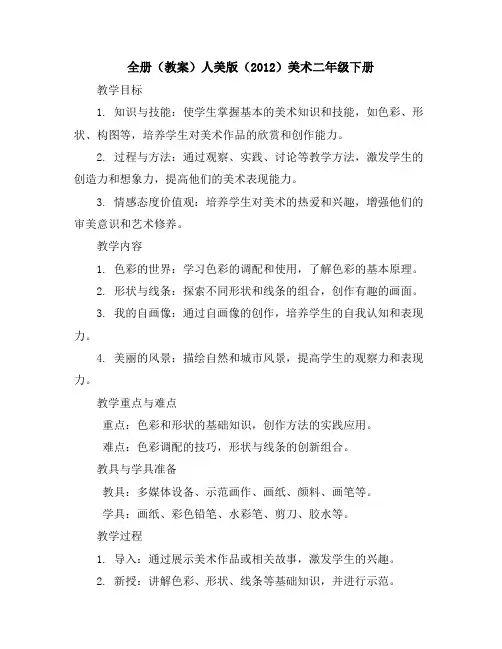 全册（教案）人美版（2012）美术二年级下册

教学目标

1. 知识与技能：使学生掌握基本的美术知识和技能，如色彩、形状、构图等，培养学生对美术作品的欣赏和创作能力。

2. 过程与方法：通过观察、实践、讨论等教学方法，激发学生的创造力和想象力，提高他们的美术表现能力。

3. 情感态度价值观：培养学生对美术的热爱和兴趣，增强他们的审美意识和艺术修养。

教学内容

1. 色彩的世界：学习色彩的调配和使用，了解色彩的基本原理。

2. 形状与线条：探索不同形状和线条的组合，创作有趣的画面。

3. 我的自画像：通过自画像的创作，培养学生的自我认知和表现力。

4. 美丽的风景：描绘自然和城市风景，提高学生的观察力和表现力。

教学重点与难点

重点：色彩和形状的基础知识，创作方法的实践应用。

难点：色彩调配的技巧，形状与线条的创新组合。

教具与学具准备

教具：多媒体设备、示范画作、画纸、颜料、画笔等。

学具：画纸、彩色铅笔、水彩笔、剪刀、胶水等。

教学过程

1. 导入：通过展示美术作品或相关故事，激发学生的兴趣。

2. 新授：讲解色彩、形状、线条等基础知识，并进行示范。